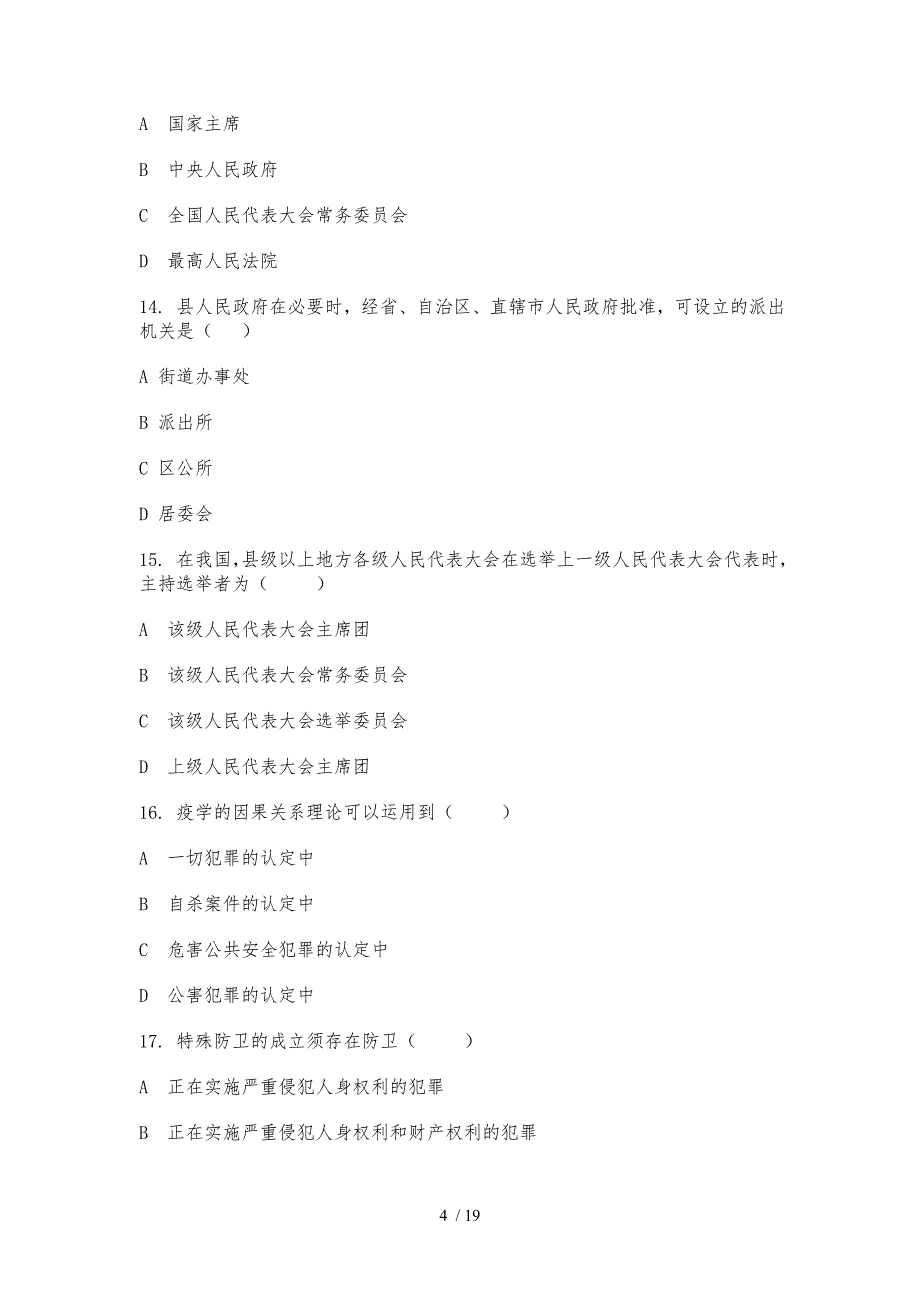 A 国家主席

B 中央人民政府

C 全国人民代表大会常务委员会

D 最高人民法院

14. 县人民政府在必要时，经省、自治区、直辖市人民政府批准，可设立的派出机关是（ ）

A 街道办事处

B 派出所

C 区公所

D 居委会

15. 在我国,县级以上地方各级人民代表大会在选举上一级人民代表大会代表时，主持选举者为（ ）

A 该级人民代表大会主席团

B 该级人民代表大会常务委员会

C 该级人民代表大会选举委员会

D 上级人民代表大会主席团

16. 疫学的因果关系理论可以运用到（ ）

A 一切犯罪的认定中

B 自杀案件的认定中

C 危害公共安全犯罪的认定中

D 公害犯罪的认定中

17. 特殊防卫的成立须存在防卫（ ）

A 正在实施严重侵犯人身权利的犯罪

B 正在实施严重侵犯人身权利和财产权利的犯罪

4 / 19